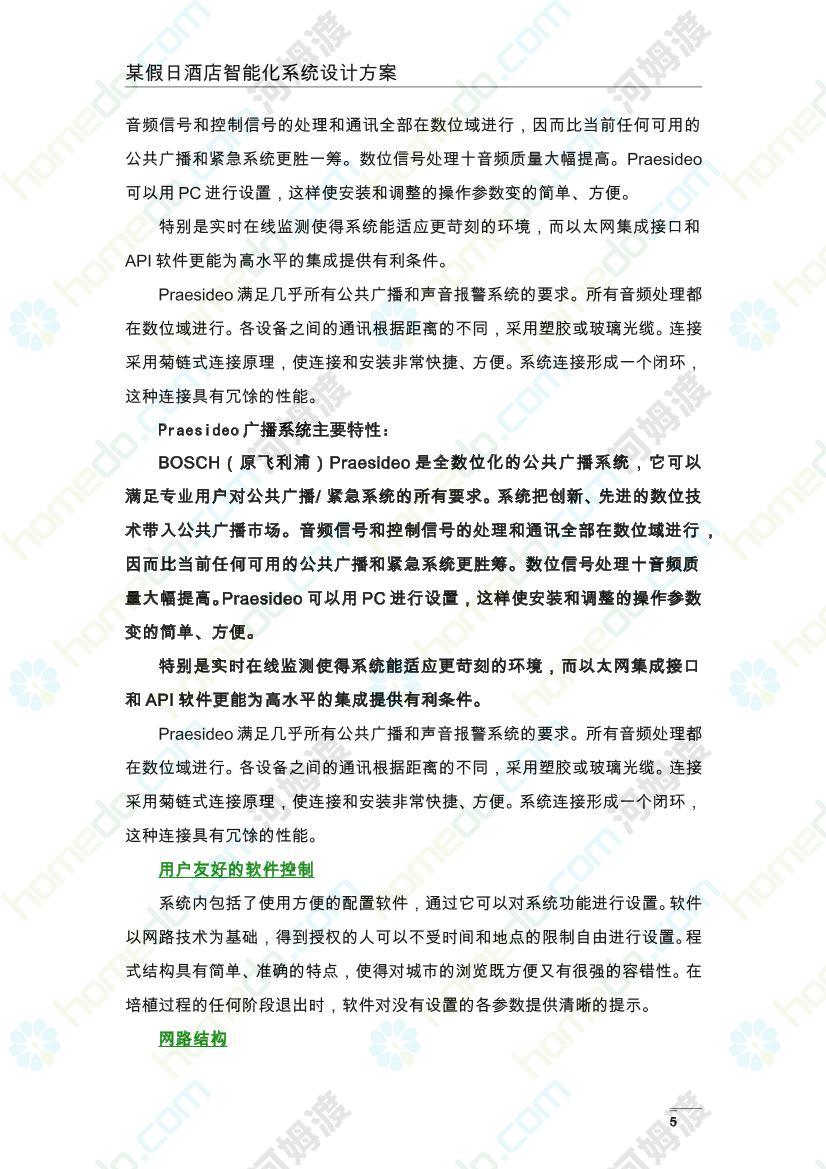 某假日酒店智能化系统设计方案

音频信号和控制信号的处理和通讯全部在数位域进行，因而比当前任何可用的公共广播和紧急系统更胜一筹。数位信号处理十音频质量大幅提高。Praesideo 可以用 PC 进行设置，这样使安装和调整的操作参数变的简单、方便。

特别是实时在线监测使得系统能适应更苛刻的环境，而以太网集成接口和 API 软件更能为高水平的集成提供有利条件。

Praesideo 满足几乎所有公共广播和声音报警系统的要求。所有音频处理都在数位域进行。各设备之间的通讯根据距离的不同，采用塑胶或玻璃光缆。连接采用菊链式连接原理，使连接和安装非常快捷、方便。系统连接形成一个闭环，这种连接具有冗馀的性能。

Praesideo 广播系统主要特性：

BOSCH（原飞利浦）Praesideo 是全数位化的公共广播系统，它可以满足专业用户对公共广播/ 紧急系统的所有要求。系统把创新、先进的数位技术带入公共广播市场。音频信号和控制信号的处理和通讯全部在数位域进行，因而比当前任何可用的公共广播和紧急系统更胜筹。数位信号处理十音频质量大幅提高。Praesideo 可以用 PC 进行设置，这样使安装和调整的操作参数变的简单、方便。

特别是实时在线监测使得系统能适应更苛刻的环境，而以太网集成接口和 API 软件更能为高水平的集成提供有利条件。

Praesideo 满足几乎所有公共广播和声音报警系统的要求。所有音频处理都在数位域进行。各设备之间的通讯根据距离的不同，采用塑胶或玻璃光缆。连接采用菊链式连接原理，使连接和安装非常快捷、方便。系统连接形成一个闭环，这种连接具有冗馀的性能。

用户友好的软件控制

系统内包括了使用方便的配置软件，通过它可以对系统功能进行设置。软件以网路技术为基础，得到授权的人可以不受时间和地点的限制自由进行设置。程式结构具有简单、准确的特点，使得对城市的浏览既方便又有很强的容错性。在培植过程的任何阶段退出时，软件对没有设置的各参数提供清晰的提示。

网路结构

5